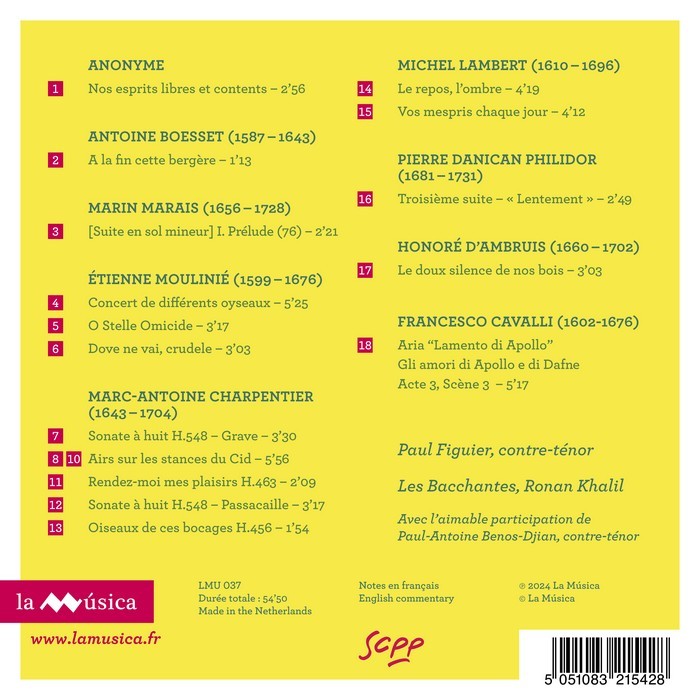 ANONYME

1 Nos esprits libres et contents – 2'56

ANTOINE BOESSET (1587 – 1643)

2 A la fin cette bergère – 1'13

MARIN MARAIS (1656 – 1728)

3 [Suite en sol mineur] I. Prélude (76) – 2'21

ÉTIENNE MOULINIÉ (1599 – 1676)

4 Concert de différents oyseaux – 5'25

5 O Stelle Omicide – 3'17

6 Dove ne vai, crudele – 3'03

MARC-ANTOINE CHARPENTIER (1643 – 1704)

7 Sonate à huit H.548 – Grave – 3'30

8 10 Airs sur les stances du Cid – 5'56

11 Rendez-moi mes plaisirs H.463 – 2'09

12 Sonate à huit H.548 – Passacaille – 3'17

13 Oiseaux de ces bocages H.456 – 1'54

MICHEL LAMBERT (1610 – 1696)

14 Le repos, l'ombre – 4'19

15 Vos mespris chaque jour – 4'12

PIERRE DANICAN PHILIDOR (1681 – 1731)

16 Troisième suite – « Lentement » – 2'49

HONORÉ D'AMBRUIS (1660 – 1702)

17 Le doux silence de nos bois – 3'03

FRANCESCO CAVALLI (1602-1676)

18 Aria "Lamento di Apollo"
Gli amori di Apollo e di Dafne
Acte 3, Scène 3 – 5'17

Paul Figuier, contre-ténor

Les Bacchantes, Ronan Khalil

Avec l'aimable participation de Paul-Antoine Benos-Djian, contre-ténor

la Música

www.lamusica.fr

LMU 037
Durée totale : 54'50
Made in the Netherlands

Notes en français
English commentary

℗ 2024 La Música
© La Música

SCPP

5 051083 215428